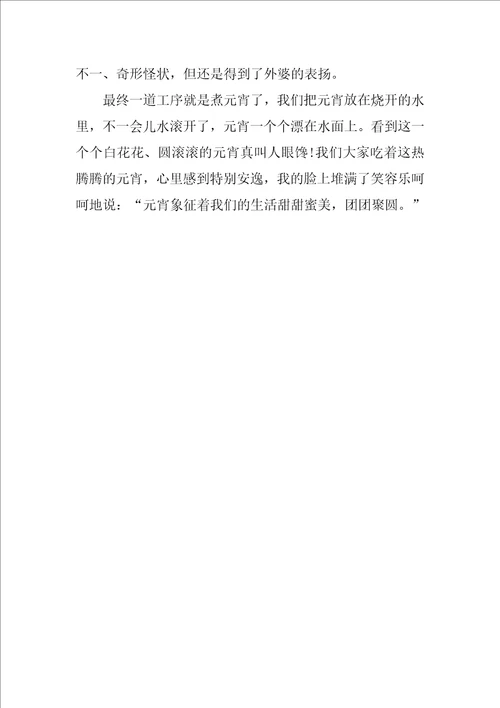 不一、奇形怪状，但还是得到了外婆的表扬。

最终一道工序就是煮元宵了，我们把元宵放在烧开的水里，不一会儿水滚开了，元宵一个个漂在水面上。看到这一个个白花花、圆滚滚的元宵真叫人眼馋！我们大家吃着这热腾腾的元宵，心里感到特别安逸，我的脸上堆满了笑容乐呵呵地说：“元宵象征着我们的生活甜甜蜜美，团团聚圆。”